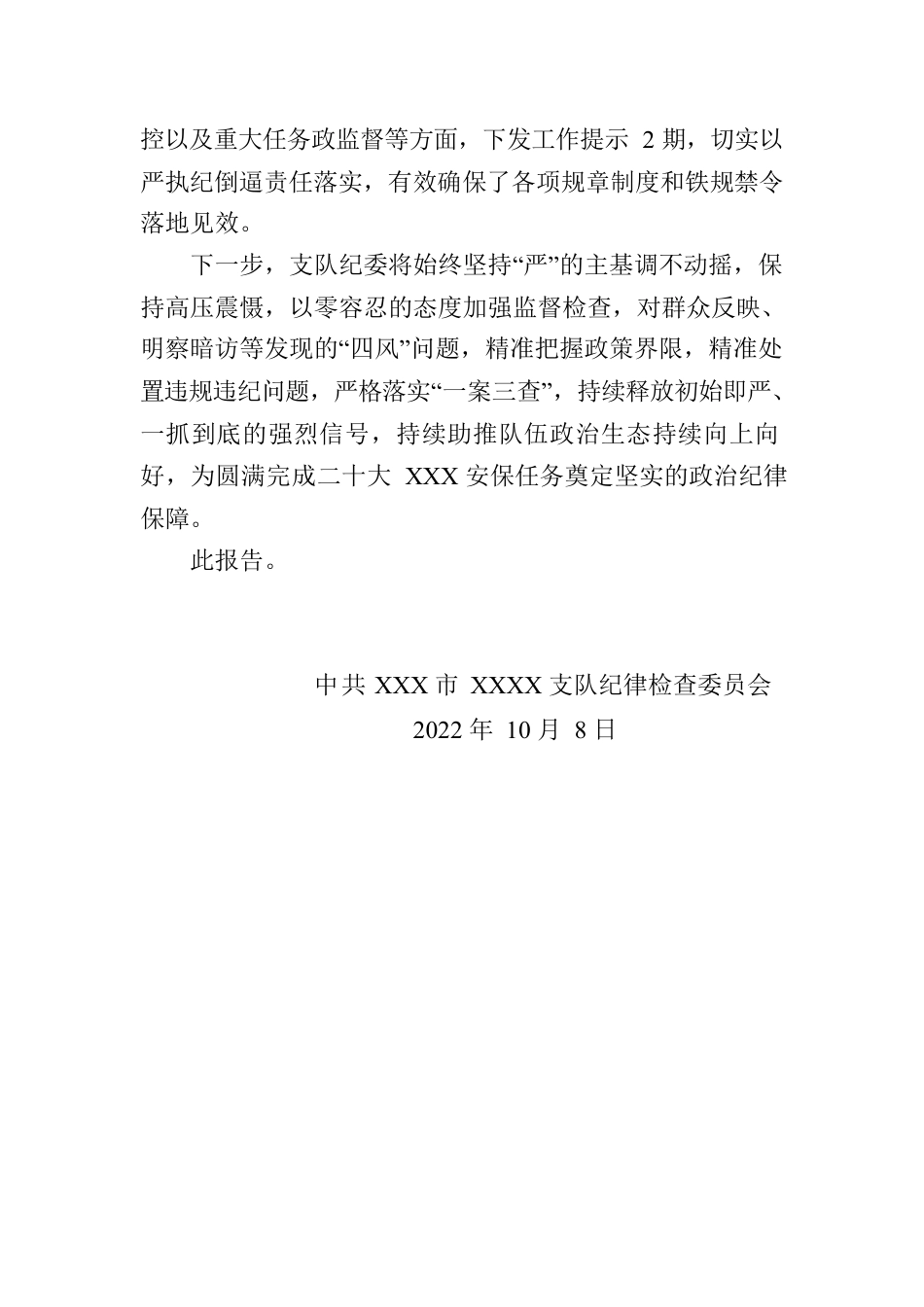 控以及重大任务政监督等方面，下发工作提示 2 期，切实以严执纪倒逼责任落实，有效确保了各项规章制度和铁规禁令落地见效。

下一步，支队纪委将始终坚持“严”的主基调不动摇，保持高压震慑，以零容忍的态度加强监督检查，对群众反映、明察暗访等发现的“四风”问题，精准把握政策界限，精准处置违规违纪问题，严格落实“一案三查”，持续释放初始即严、一抓到底的强烈信号，持续助推队伍政治生态持续向上向好，为圆满完成二十大 XXX 安保任务奠定坚实的政治纪律保障。

此报告。

中共 XXX 市 XXXX 支队纪律检查委员会
2022 年 10 月 8 日